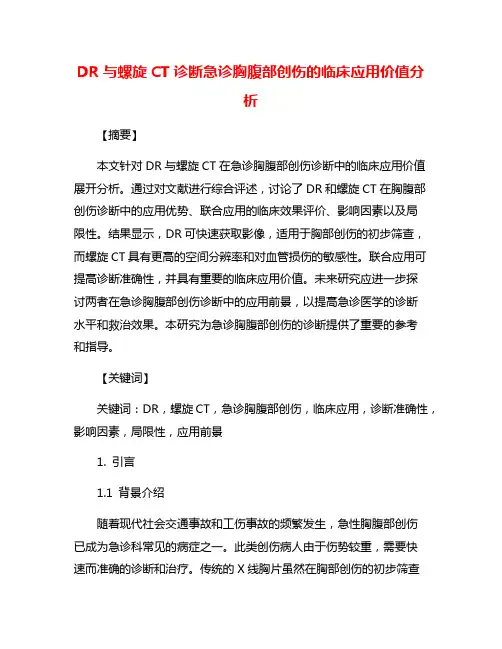 DR 与螺旋 CT 诊断急诊胸腹部创伤的临床应用价值分析

【摘要】

本文针对 DR 与螺旋 CT 在急诊胸腹部创伤诊断中的临床应用价值展开分析。通过对文献进行综合评述，讨论了 DR 和螺旋 CT 在胸腹部创伤诊断中的应用优势、联合应用的临床效果评价、影响因素以及局限性。结果显示，DR 可快速获取影像，适用于胸部创伤的初步筛查，而螺旋 CT 具有更高的空间分辨率和对血管损伤的敏感性。联合应用可提高诊断准确性，并具有重要的临床应用价值。未来研究应进一步探讨两者在急诊胸腹部创伤诊断中的应用前景，以提高急诊医学的诊断水平和救治效果。本研究为急诊胸腹部创伤的诊断提供了重要的参考和指导。

【关键词】

关键词：DR，螺旋 CT，急诊胸腹部创伤，临床应用，诊断准确性，影响因素，局限性，应用前景

1. 引言

1.1 背景介绍

随着现代社会交通事故和工伤事故的频繁发生，急性胸腹部创伤已成为急诊科常见的病症之一。此类创伤病人由于伤势较重，需要快速而准确的诊断和治疗。传统的 X 线胸片虽然在胸部创伤的初步筛查